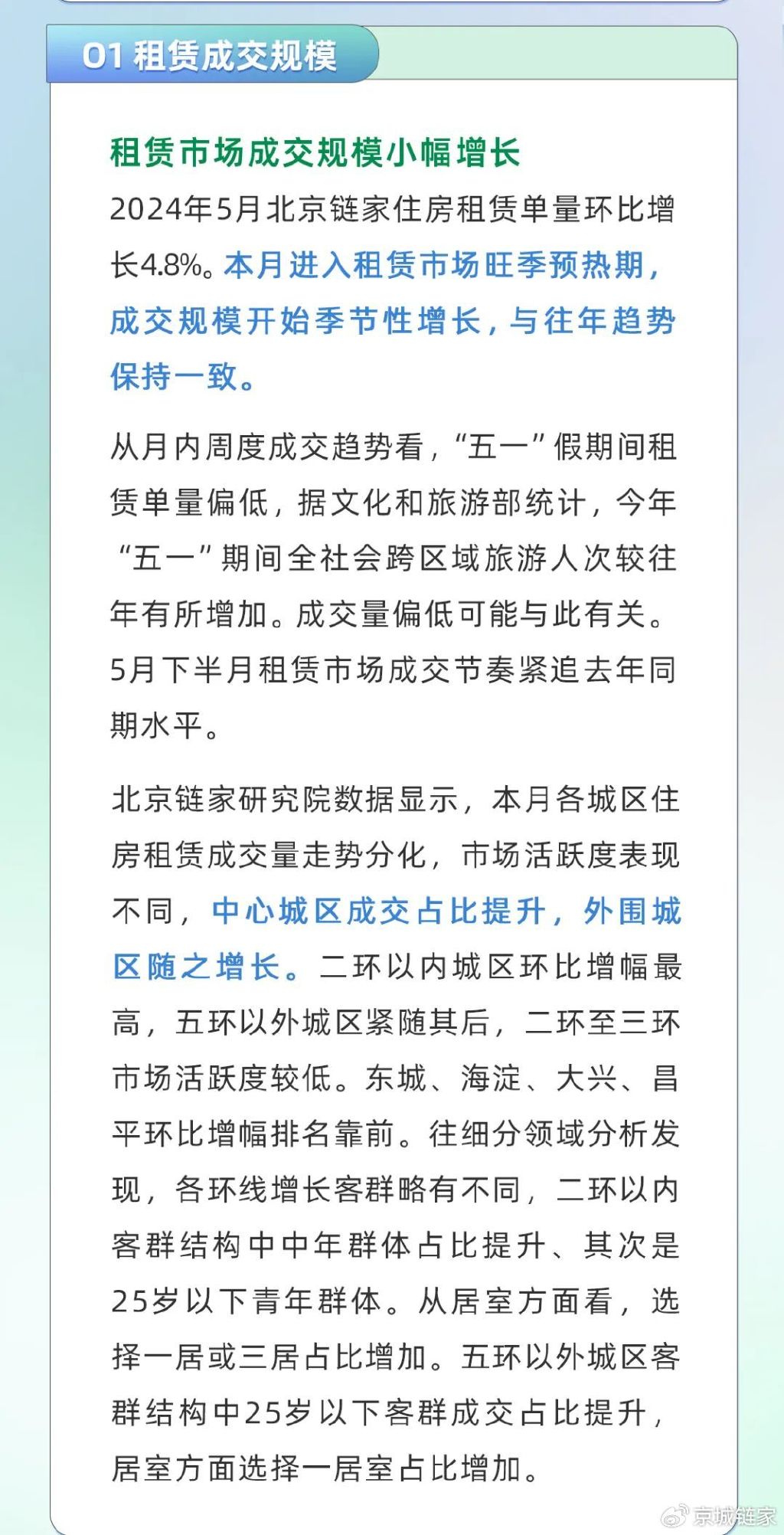 01 租赁成交规模

租赁市场成交规模小幅增长

2024年5月北京链家住房租赁单量环比增长4.8%。本月进入租赁市场旺季预热期，成交规模开始季节性增长，与往年趋势保持一致。

从月内周度成交趋势看，“五一”假期间租赁单量偏低，据文化和旅游部统计，今年“五一”期间全社会跨区域旅游人次较往年有所增加。成交量偏低可能与此有关。5月下半月租赁市场成交节奏紧追去年同期水平。

北京链家研究院数据显示，本月各城区住房租赁成交量走势分化，市场活跃度表现不同，中心城区成交占比提升，外围城区随之增长。二环以内城区环比增幅最高，五环以外城区紧随其后，二环至三环市场活跃度较低。东城、海淀、大兴、昌平环比增幅排名靠前。往细分领域分析发现，各环线增长客群略有不同，二环以内客群结构中中年群体占比提升、其次是25岁以下青年群体。从居室方面看，选择一居或三居占比增加。五环以外城区客群结构中25岁以下客群成交占比提升，居室方面选择一居室占比增加。

京城链家